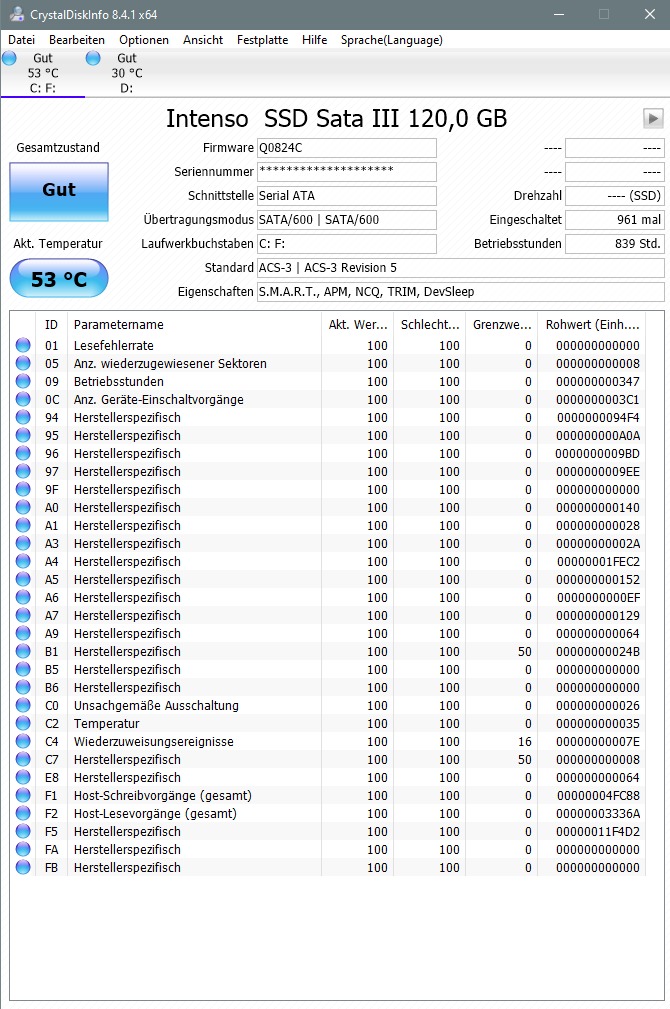 CrystalDiskInfo 8.4.1 x64

Datei Bearbeiten Optionen Ansicht Festplatte Hilfe Sprache(Language)

Gut
53 °C
C: F:

Gut
30 °C
D:

Intenso SSD Sata III 120,0 GB

Gesamtzustand

Gut

Akt. Temperatur

53 °C

Firmware Q0824C
Seriennummer ********************
Schnittstelle Serial ATA
Übertragungsmodus SATA/600 | SATA/600
Laufwerkbuchstaben C: F:
Standard ACS-3 | ACS-3 Revision 5
Eigenschaften S.M.A.R.T., APM, NCQ, TRIM, DevSleep

---- ----
---- ----
Drehzahl ---- (SSD)
Eingeschaltet 961 mal
Betriebsstunden 839 Std.

| ID | Parametername | Akt. Wer... | Schlecht... | Grenzwe... | Rohwert (Einh.... |
|---|---|---|---|---|---|
| 01 | Lesefehlerrate | 100 | 100 | 0 | 000000000000 |
| 05 | Anz. wiederzugewiesener Sektoren | 100 | 100 | 0 | 000000000008 |
| 09 | Betriebsstunden | 100 | 100 | 0 | 000000000347 |
| 0C | Anz. Geräte-Einschaltvorgänge | 100 | 100 | 0 | 0000000003C1 |
| 94 | Herstellerspezifisch | 100 | 100 | 0 | 0000000094F4 |
| 95 | Herstellerspezifisch | 100 | 100 | 0 | 000000000A0A |
| 96 | Herstellerspezifisch | 100 | 100 | 0 | 0000000009BD |
| 97 | Herstellerspezifisch | 100 | 100 | 0 | 0000000009EE |
| 9F | Herstellerspezifisch | 100 | 100 | 0 | 000000000000 |
| A0 | Herstellerspezifisch | 100 | 100 | 0 | 000000000140 |
| A1 | Herstellerspezifisch | 100 | 100 | 0 | 000000000028 |
| A3 | Herstellerspezifisch | 100 | 100 | 0 | 00000000002A |
| A4 | Herstellerspezifisch | 100 | 100 | 0 | 00000001FEC2 |
| A5 | Herstellerspezifisch | 100 | 100 | 0 | 000000000152 |
| A6 | Herstellerspezifisch | 100 | 100 | 0 | 0000000000EF |
| A7 | Herstellerspezifisch | 100 | 100 | 0 | 000000000129 |
| A9 | Herstellerspezifisch | 100 | 100 | 0 | 000000000064 |
| B1 | Herstellerspezifisch | 100 | 100 | 50 | 00000000024B |
| B5 | Herstellerspezifisch | 100 | 100 | 0 | 000000000000 |
| B6 | Herstellerspezifisch | 100 | 100 | 0 | 000000000000 |
| C0 | Unsachgemäße Ausschaltung | 100 | 100 | 0 | 000000000026 |
| C2 | Temperatur | 100 | 100 | 0 | 000000000035 |
| C4 | Wiederzuweisungsereignisse | 100 | 100 | 16 | 00000000007E |
| C7 | Herstellerspezifisch | 100 | 100 | 50 | 000000000008 |
| E8 | Herstellerspezifisch | 100 | 100 | 0 | 000000000064 |
| F1 | Host-Schreibvorgänge (gesamt) | 100 | 100 | 0 | 00000004FC88 |
| F2 | Host-Lesevorgänge (gesamt) | 100 | 100 | 0 | 00000003336A |
| F5 | Herstellerspezifisch | 100 | 100 | 0 | 00000011F4D2 |
| FA | Herstellerspezifisch | 100 | 100 | 0 | 000000000000 |
| FB | Herstellerspezifisch | 100 | 100 | 0 | 000000000000 |